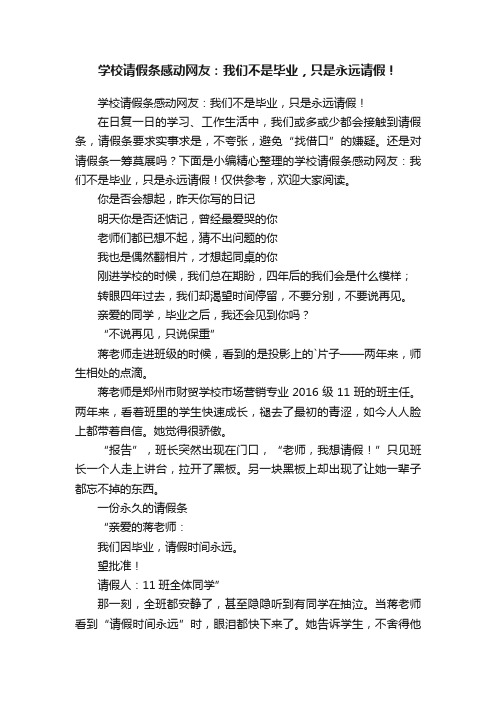 学校请假条感动网友：我们不是毕业，只是永远请假！

学校请假条感动网友：我们不是毕业，只是永远请假！

在日复一日的学习、工作生活中，我们或多或少都会接触到请假条，请假条要求实事求是，不夸张，避免“找借口”的嫌疑。还是对请假条一筹莫展吗？下面是小编精心整理的学校请假条感动网友：我们不是毕业，只是永远请假！仅供参考，欢迎大家阅读。

你是否会想起，昨天你写的日记

明天你是否还惦记，曾经最爱哭的你

老师们都已想不起，猜不出问题的你

我也是偶然翻相片，才想起同桌的你

刚进学校的时候，我们总在期盼，四年后的我们会是什么模样；

转眼四年过去，我们却渴望时间停留，不要分别，不要说再见。

亲爱的同学，毕业之后，我还会见到你吗？

“不说再见，只说保重”

蒋老师走进班级的时候，看到的是投影上的`片子——两年来，师生相处的点滴。

蒋老师是郑州市财贸学校市场营销专业 2016 级 11 班的班主任。两年来，看着班里的学生快速成长，褪去了最初的青涩，如今人人脸上都带着自信。她觉得很骄傲。

“报告”，班长突然出现在门口，“老师，我想请假！”只见班长一个人走上讲台，拉开了黑板。另一块黑板上却出现了让她一辈子都忘不掉的东西。

一份永久的请假条

“亲爱的蒋老师：

我们因毕业，请假时间永远。

望批准！

请假人：11 班全体同学”

那一刻，全班都安静了，甚至隐隐听到有同学在抽泣。当蒋老师看到“请假时间永远”时，眼泪都快下来了。她告诉学生，不舍得他